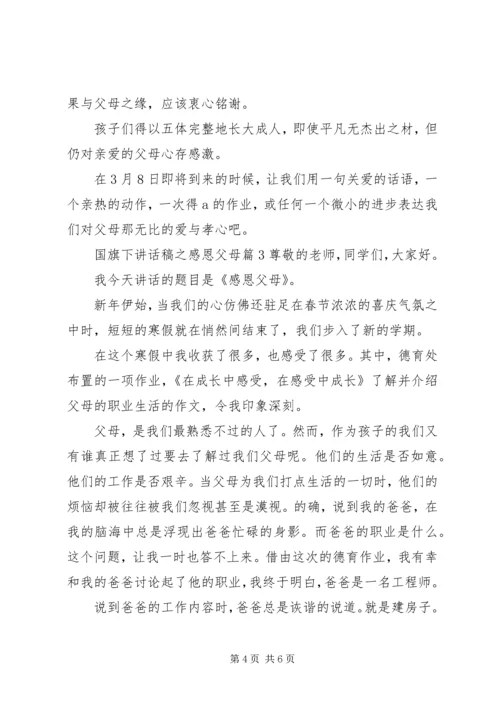 果与父母之缘，应该衷心铭谢。

孩子们得以五体完整地长大成人，即使平凡无杰出之材，但仍对亲爱的父母心存感激。

在3月8日即将到来的时候，让我们用一句关爱的话语，一个亲热的动作，一次得a的作业，或任何一个微小的进步表达我们对父母那无比的爱与孝心吧。

国旗下讲话稿之感恩父母篇3尊敬的老师，同学们，大家好。

我今天讲话的题目是《感恩父母》。

新年伊始，当我们的心仿佛还驻足在春节浓浓的喜庆气氛之中时，短短的寒假就在悄然间结束了，我们步入了新的学期。

在这个寒假中我收获了很多，也感受了很多。其中，德育处布置的一项作业，《在成长中感受，在感受中成长》了解并介绍父母的职业生活的作文，令我印象深刻。

父母，是我们最熟悉不过的人了。然而，作为孩子的我们又有谁真正想了过要去了解过我们父母呢。他们的生活是否如意。他们的工作是否艰辛。当父母为我们打点生活的一切时，他们的烦恼却被往往被我们忽视甚至是漠视。的确，说到我的爸爸，在我的脑海中总是浮现出爸爸忙碌的身影。而爸爸的职业是什么。这个问题，让我一时也答不上来。借由这次的德育作业，我有幸和我的爸爸讨论起了他的职业，我终于明白，爸爸是一名工程师。

说到爸爸的工作内容时，爸爸总是诙谐的说道。就是建房子。

第4页 共6页